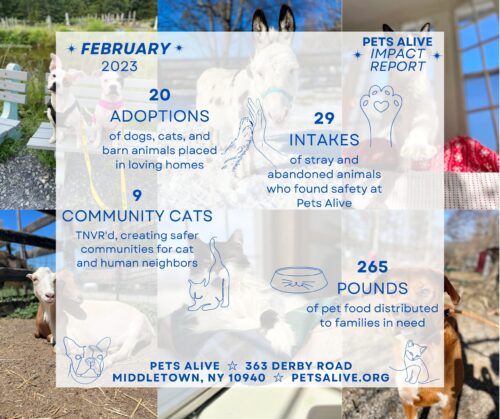 ✦ FEBRUARY ✦
2023

PETS ALIVE
✦ IMPACT REPORT ✦

20
ADOPTIONS
of dogs, cats, and barn animals placed in loving homes

29
INTAKES
of stray and abandoned animals who found safety at Pets Alive

9
COMMUNITY CATS
TNVR'd, creating safer communities for cat and human neighbors

265
POUNDS
of pet food distributed to families in need

PETS ALIVE ☆ 363 DERBY ROAD
MIDDLETOWN, NY 10940 ☆ PETSALIVE.ORG